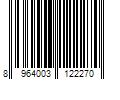 8 964003 122270